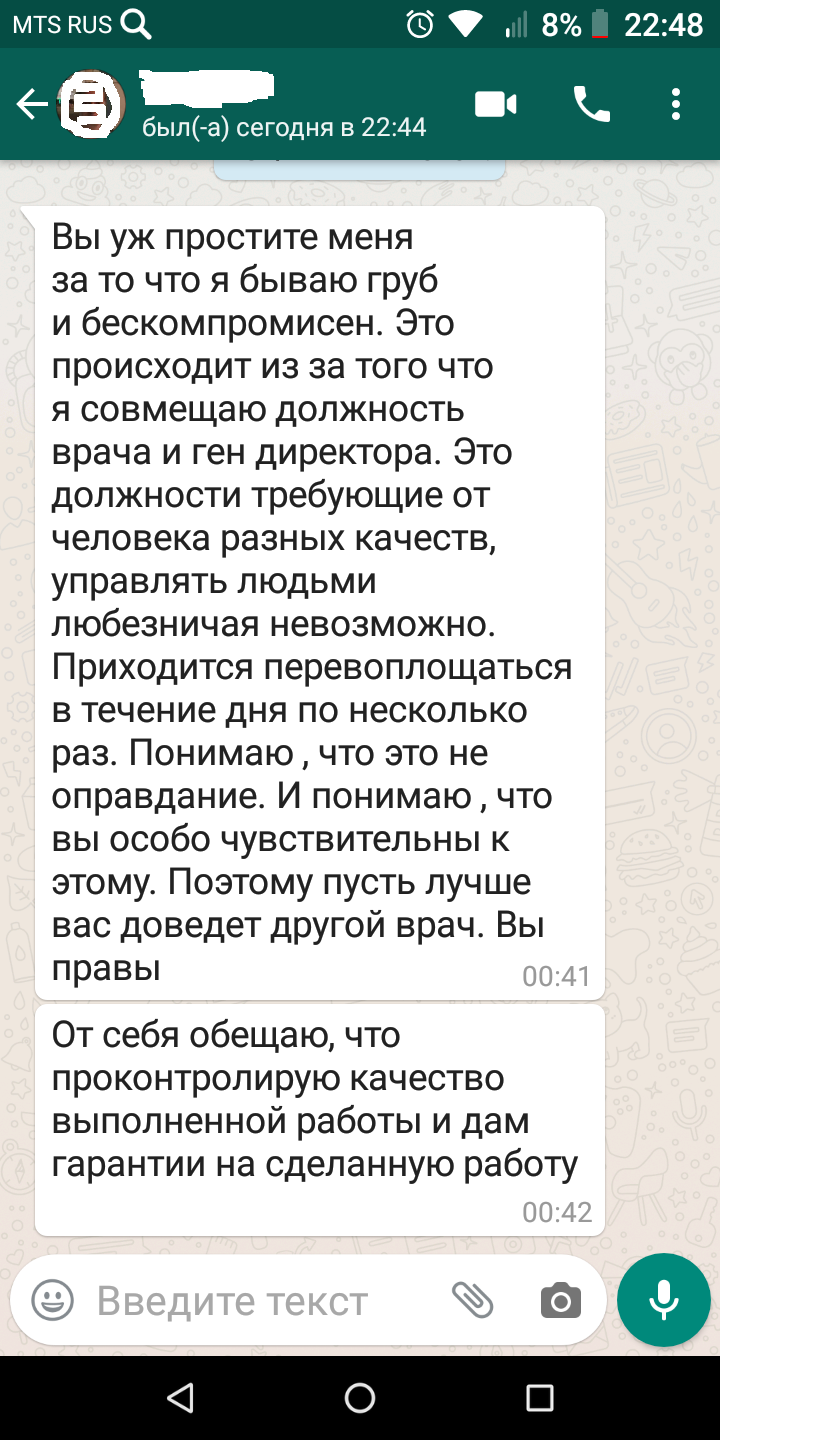 MTS RUS 8% 22:48

был(-а) сегодня в 22:44

Вы уж простите меня за то что я бываю груб и бескомпромисен. Это происходит из за того что я совмещаю должность врача и ген директора. Это должности требующие от человека разных качеств, управлять людьми любезничая невозможно. Приходится перевоплощаться в течение дня по несколько раз. Понимаю , что это не оправдание. И понимаю , что вы особо чувствительны к этому. Поэтому пусть лучше вас доведет другой врач. Вы правы
00:41

От себя обещаю, что проконтролирую качество выполненной работы и дам гарантии на сделанную работу
00:42

Введите текст